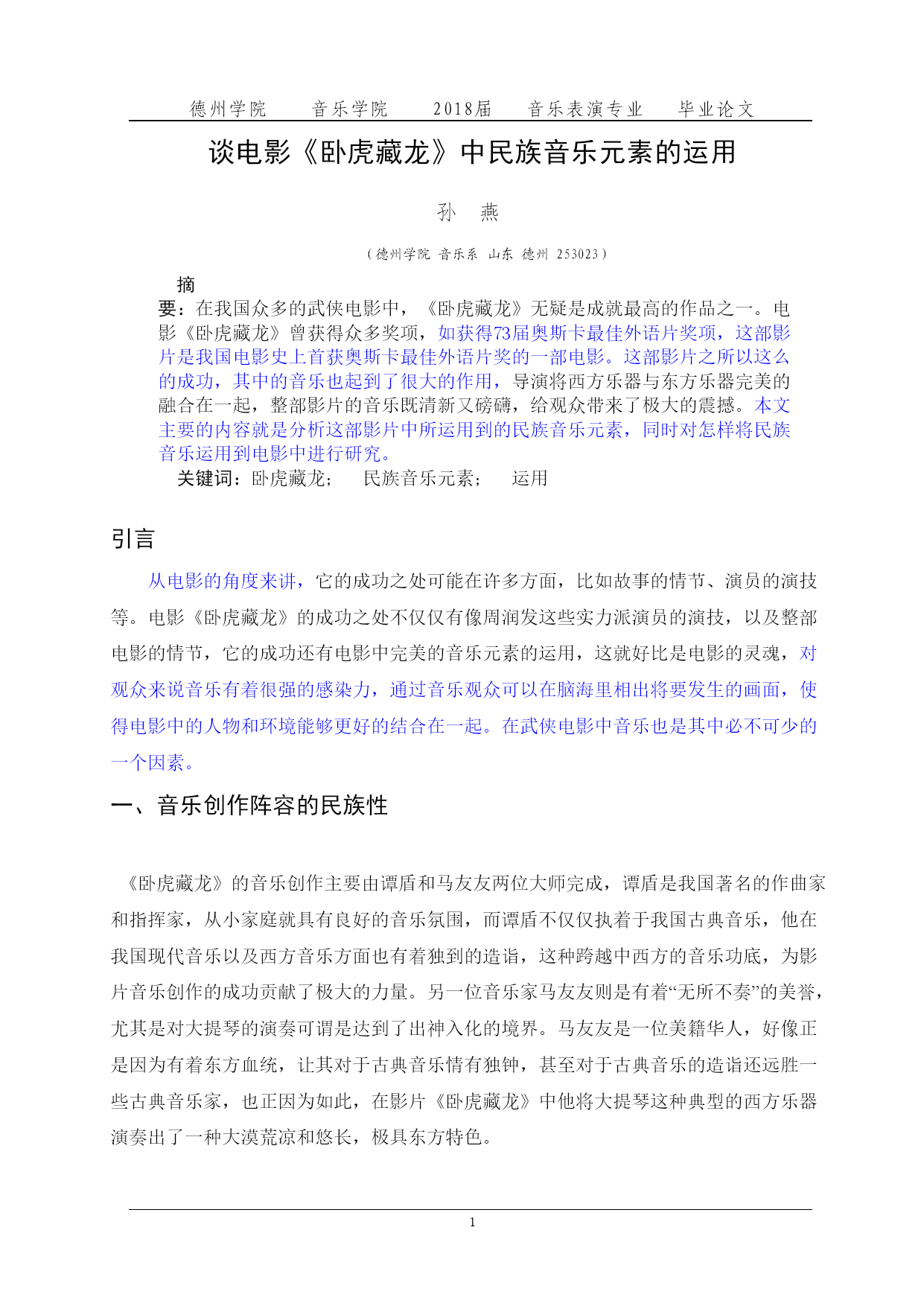 德州学院　音乐学院　2018届　音乐表演专业　毕业论文

谈电影《卧虎藏龙》中民族音乐元素的运用

孙　燕

（德州学院 音乐系 山东 德州 253023）

摘要：在我国众多的武侠电影中，《卧虎藏龙》无疑是成就最高的作品之一。电影《卧虎藏龙》曾获得众多奖项，如获得73届奥斯卡最佳外语片奖项，这部影片是我国电影史上首获奥斯卡最佳外语片奖的一部电影。这部影片之所以这么的成功，其中的音乐也起到了很大的作用，导演将西方乐器与东方乐器完美的融合在一起，整部影片的音乐既清新又磅礴，给观众带来了极大的震撼。本文主要的内容就是分析这部影片中所运用到的民族音乐元素，同时对怎样将民族音乐运用到电影中进行研究。

关键词：卧虎藏龙；　民族音乐元素；　运用

引言

从电影的角度来讲，它的成功之处可能在许多方面，比如故事的情节、演员的演技等。电影《卧虎藏龙》的成功之处不仅仅有像周润发这些实力派演员的演技，以及整部电影的情节，它的成功还有电影中完美的音乐元素的运用，这就好比是电影的灵魂，对观众来说音乐有着很强的感染力，通过音乐观众可以在脑海里相出将要发生的画面，使得电影中的人物和环境能够更好的结合在一起。在武侠电影中音乐也是其中必不可少的一个因素。

一、音乐创作阵容的民族性

《卧虎藏龙》的音乐创作主要由谭盾和马友友两位大师完成，谭盾是我国著名的作曲家和指挥家，从小家庭就具有良好的音乐氛围，而谭盾不仅仅执着于我国古典音乐，他在我国现代音乐以及西方音乐方面也有着独到的造诣，这种跨越中西方的音乐功底，为影片音乐创作的成功贡献了极大的力量。另一位音乐家马友友则是有着“无所不奏”的美誉，尤其是对大提琴的演奏可谓是达到了出神入化的境界。马友友是一位美籍华人，好像正是因为有着东方血统，让其对于古典音乐情有独钟，甚至对于古典音乐的造诣还远胜一些古典音乐家，也正因为如此，在影片《卧虎藏龙》中他将大提琴这种典型的西方乐器演奏出了一种大漠荒凉和悠长，极具东方特色。

1